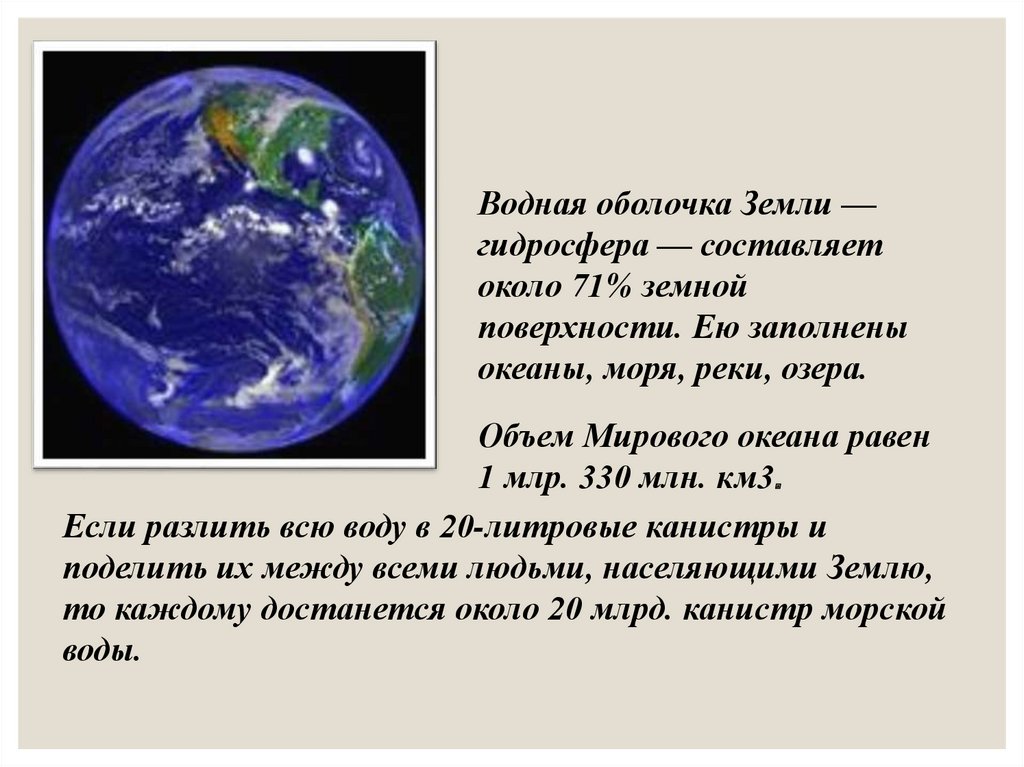 Водная оболочка Земли — гидросфера — составляет около 71% земной поверхности. Ею заполнены океаны, моря, реки, озера.

Объем Мирового океана равен 1 млр. 330 млн. км3.

Если разлить всю воду в 20-литровые канистры и поделить их между всеми людьми, населяющими Землю, то каждому достанется около 20 млрд. канистр морской воды.